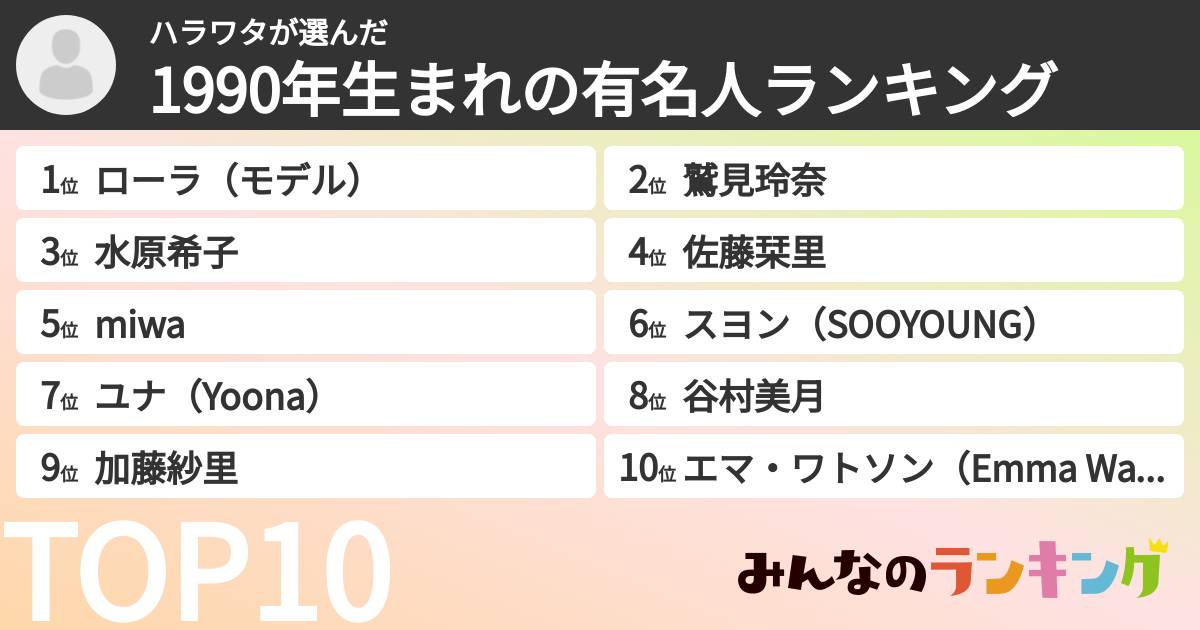 ハラワタが選んだ
1990年生まれの有名人ランキング

1位 ローラ（モデル）
2位 鷲見玲奈
3位 水原希子
4位 佐藤栞里
5位 miwa
6位 スヨン（SOOYOUNG）
7位 ユナ（Yoona）
8位 谷村美月
9位 加藤紗里
10位 エマ・ワトソン（Emma Wa...

TOP10

みんなのランキング